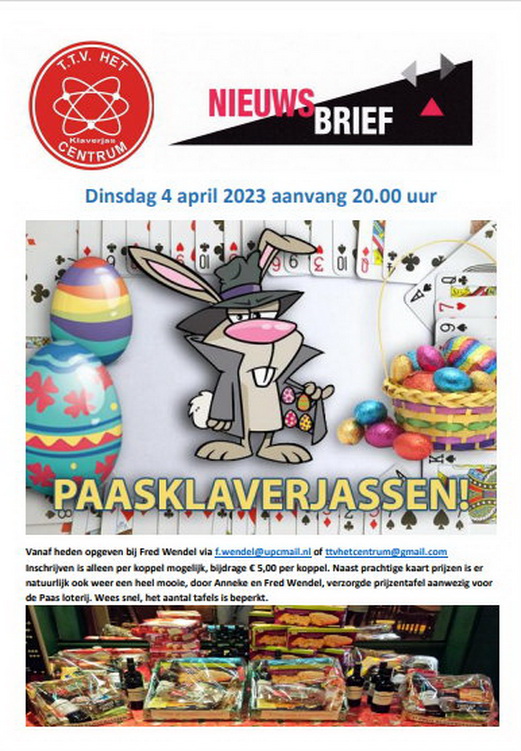 T.T.V. HET
Klaverjas
CENTRUM

NIEUWS BRIEF

Dinsdag 4 april 2023 aanvang 20.00 uur

PAASKLAVERJASSEN!

Vanaf heden opgeven bij Fred Wendel via f.wendel@upcmail.nl of ttvhetcentrum@gmail.com Inschrijven is alleen per koppel mogelijk, bijdrage € 5,00 per koppel. Naast prachtige kaart prijzen is er natuurlijk ook weer een heel mooie, door Anneke en Fred Wendel, verzorgde prijzentafel aanwezig voor de Paas loterij. Wees snel, het aantal tafels is beperkt.